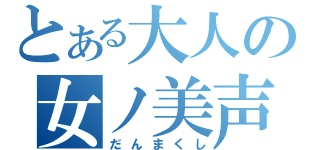 とある大人の
女ノ美声
だんまくし